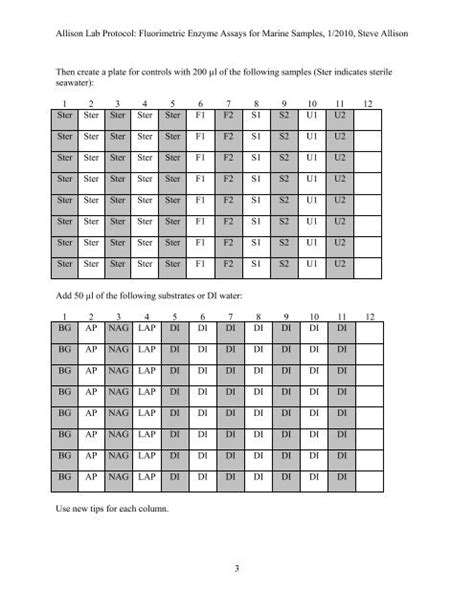 Allison Lab Protocol: Fluorimetric Enzyme Assays for Marine Samples, 1/2010, Steve Allison

Then create a plate for controls with 200 µl of the following samples (Ster indicates sterile seawater):

| 1 | 2 | 3 | 4 | 5 | 6 | 7 | 8 | 9 | 10 | 11 | 12 |
|---|---|---|---|---|---|---|---|---|---|---|---|
| Ster | Ster | Ster | Ster | Ster | F1 | F2 | S1 | S2 | U1 | U2 | |
| Ster | Ster | Ster | Ster | Ster | F1 | F2 | S1 | S2 | U1 | U2 | |
| Ster | Ster | Ster | Ster | Ster | F1 | F2 | S1 | S2 | U1 | U2 | |
| Ster | Ster | Ster | Ster | Ster | F1 | F2 | S1 | S2 | U1 | U2 | |
| Ster | Ster | Ster | Ster | Ster | F1 | F2 | S1 | S2 | U1 | U2 | |
| Ster | Ster | Ster | Ster | Ster | F1 | F2 | S1 | S2 | U1 | U2 | |
| Ster | Ster | Ster | Ster | Ster | F1 | F2 | S1 | S2 | U1 | U2 | |
| Ster | Ster | Ster | Ster | Ster | F1 | F2 | S1 | S2 | U1 | U2 | |

Add 50 µl of the following substrates or DI water:

| 1 | 2 | 3 | 4 | 5 | 6 | 7 | 8 | 9 | 10 | 11 | 12 |
|---|---|---|---|---|---|---|---|---|---|---|---|
| BG | AP | NAG | LAP | DI | DI | DI | DI | DI | DI | DI | |
| BG | AP | NAG | LAP | DI | DI | DI | DI | DI | DI | DI | |
| BG | AP | NAG | LAP | DI | DI | DI | DI | DI | DI | DI | |
| BG | AP | NAG | LAP | DI | DI | DI | DI | DI | DI | DI | |
| BG | AP | NAG | LAP | DI | DI | DI | DI | DI | DI | DI | |
| BG | AP | NAG | LAP | DI | DI | DI | DI | DI | DI | DI | |
| BG | AP | NAG | LAP | DI | DI | DI | DI | DI | DI | DI | |
| BG | AP | NAG | LAP | DI | DI | DI | DI | DI | DI | DI | |

Use new tips for each column.

3